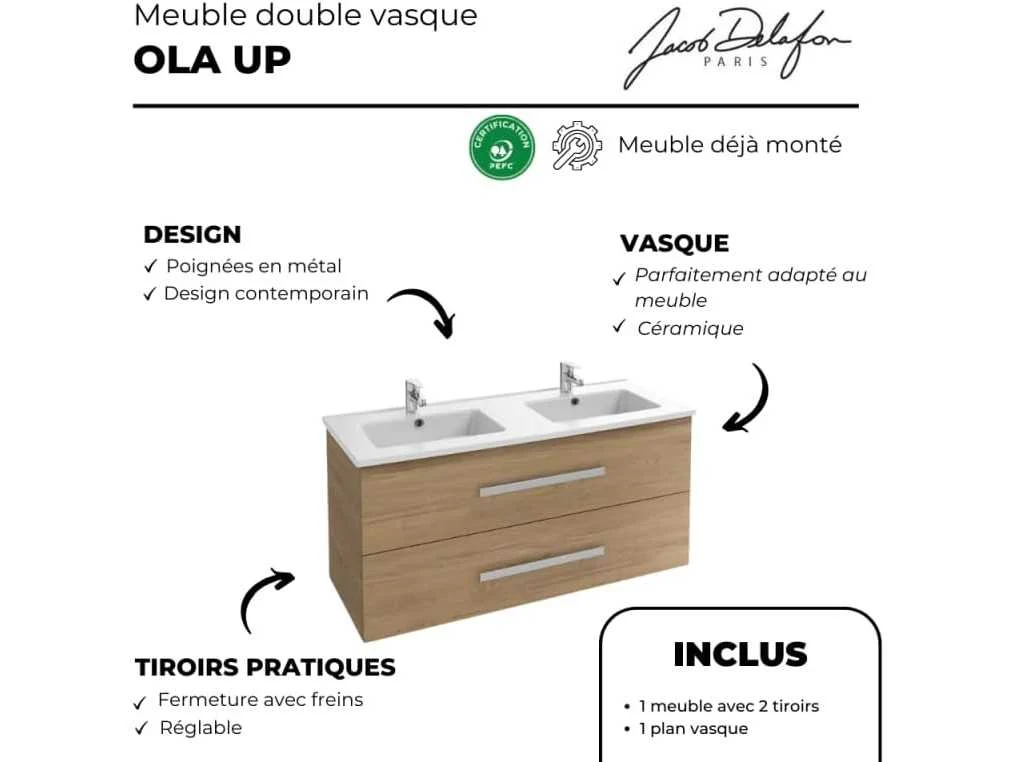 Meuble double vasque
OLA UP

Jacob Delafon
PARIS

CERTIFICATION PEFC

Meuble déjà monté

DESIGN
✓ Poignées en métal
✓ Design contemporain

VASQUE
✓ Parfaitement adapté au meuble
✓ Céramique

TIROIRS PRATIQUES
✓ Fermeture avec freins
✓ Réglable

INCLUS
• 1 meuble avec 2 tiroirs
• 1 plan vasque